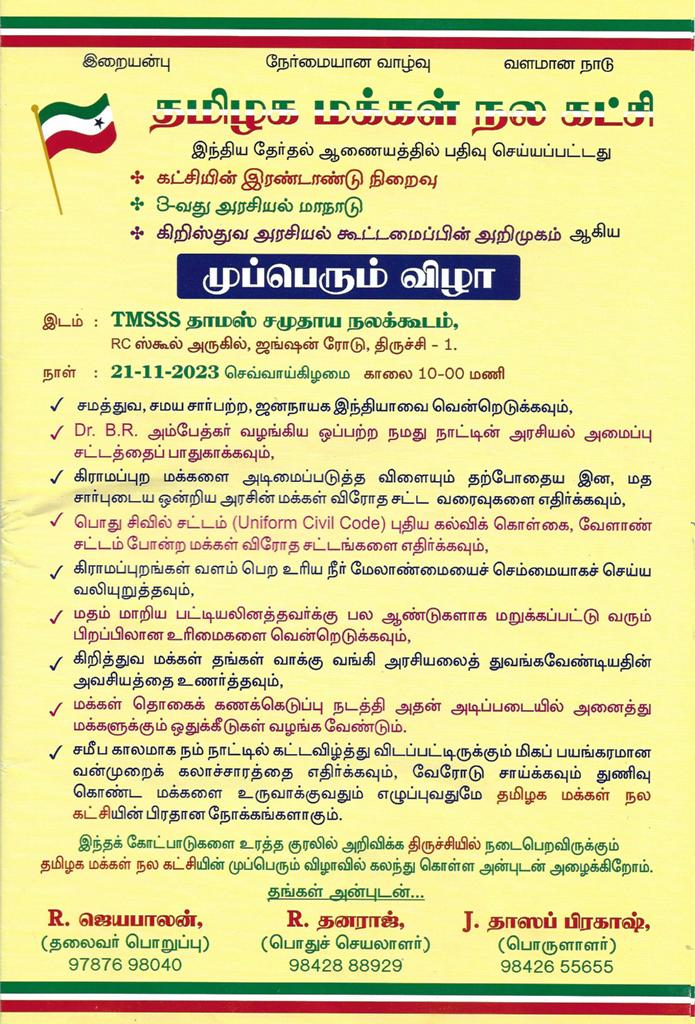 இறையன்பு நேர்மையான வாழ்வு வளமான நாடு

தமிழக மக்கள் நல கட்சி

இந்திய தேர்தல் ஆணையத்தில் பதிவு செய்யப்பட்டது

❖ கட்சியின் இரண்டாண்டு நிறைவு
❖ 3-வது அரசியல் மாநாடு
❖ கிறிஸ்துவ அரசியல் கூட்டமைப்பின் அறிமுகம் ஆகிய

முப்பெரும் விழா

இடம் : TMSSS தாமஸ் சமுதாய நலக்கூடம், RC ஸ்கூல் அருகில், ஜங்ஷன் ரோடு, திருச்சி - 1.

நாள் : 21-11-2023 செவ்வாய்கிழமை காலை 10-00 மணி

✓ சமத்துவ, சமய சார்பற்ற, ஜனநாயக இந்தியாவை வென்றெடுக்கவும்,

✓ Dr. B.R. அம்பேத்கர் வழங்கிய ஒப்பற்ற நமது நாட்டின் அரசியல் அமைப்பு சட்டத்தைப் பாதுகாக்கவும்,

✓ கிராமப்புற மக்களை அடிமைப்படுத்த விளையும் தற்போதைய இன, மத சார்புடைய ஒன்றிய அரசின் மக்கள் விரோத சட்ட வரைவுகளை எதிர்க்கவும்,

✓ பொது சிவில் சட்டம் (Uniform Civil Code) புதிய கல்விக் கொள்கை, வேளாண் சட்டம் போன்ற மக்கள் விரோத சட்டங்களை எதிர்க்கவும்,

✓ கிராமப்புறங்கள் வளம் பெற உரிய நீர் மேலாண்மையைச் செம்மையாகச் செய்ய வலியுறுத்தவும்,

✓ மதம் மாறிய பட்டியலினத்தவர்க்கு பல ஆண்டுகளாக மறுக்கப்பட்டு வரும் பிறப்பிலான உரிமைகளை வென்றெடுக்கவும்,

✓ கிறித்துவ மக்கள் தங்கள் வாக்கு வங்கி அரசியலைத் துவங்கவேண்டியதின் அவசியத்தை உணர்த்தவும்,

✓ மக்கள் தொகைக் கணக்கெடுப்பு நடத்தி அதன் அடிப்படையில் அனைத்து மக்களுக்கும் ஒதுக்கீடுகள் வழங்க வேண்டும்.

✓ சமீப காலமாக நம் நாட்டில் கட்டவிழ்த்து விடப்பட்டிருக்கும் மிகப் பயங்கரமான வன்முறைக் கலாச்சாரத்தை எதிர்க்கவும், வேரோடு சாய்க்கவும் துணிவு கொண்ட மக்களை உருவாக்குவதும் எழுப்புவதுமே தமிழக மக்கள் நல கட்சியின் பிரதான நோக்கங்களாகும்.

இந்தக் கோட்பாடுகளை உரத்த குரலில் அறிவிக்க திருச்சியில் நடைபெறவிருக்கும் தமிழக மக்கள் நல கட்சியின் முப்பெரும் விழாவில் கலந்து கொள்ள அன்புடன் அழைக்கிறோம்.

தங்கள் அன்புடன்...

R. ஜெயபாலன், (தலைவர் பொறுப்பு) 97876 98040

R. தனராஜ், (பொதுச் செயலாளர்) 98428 88929

J. தாஸப் பிரகாஷ், (பொருளாளர்) 98426 55655